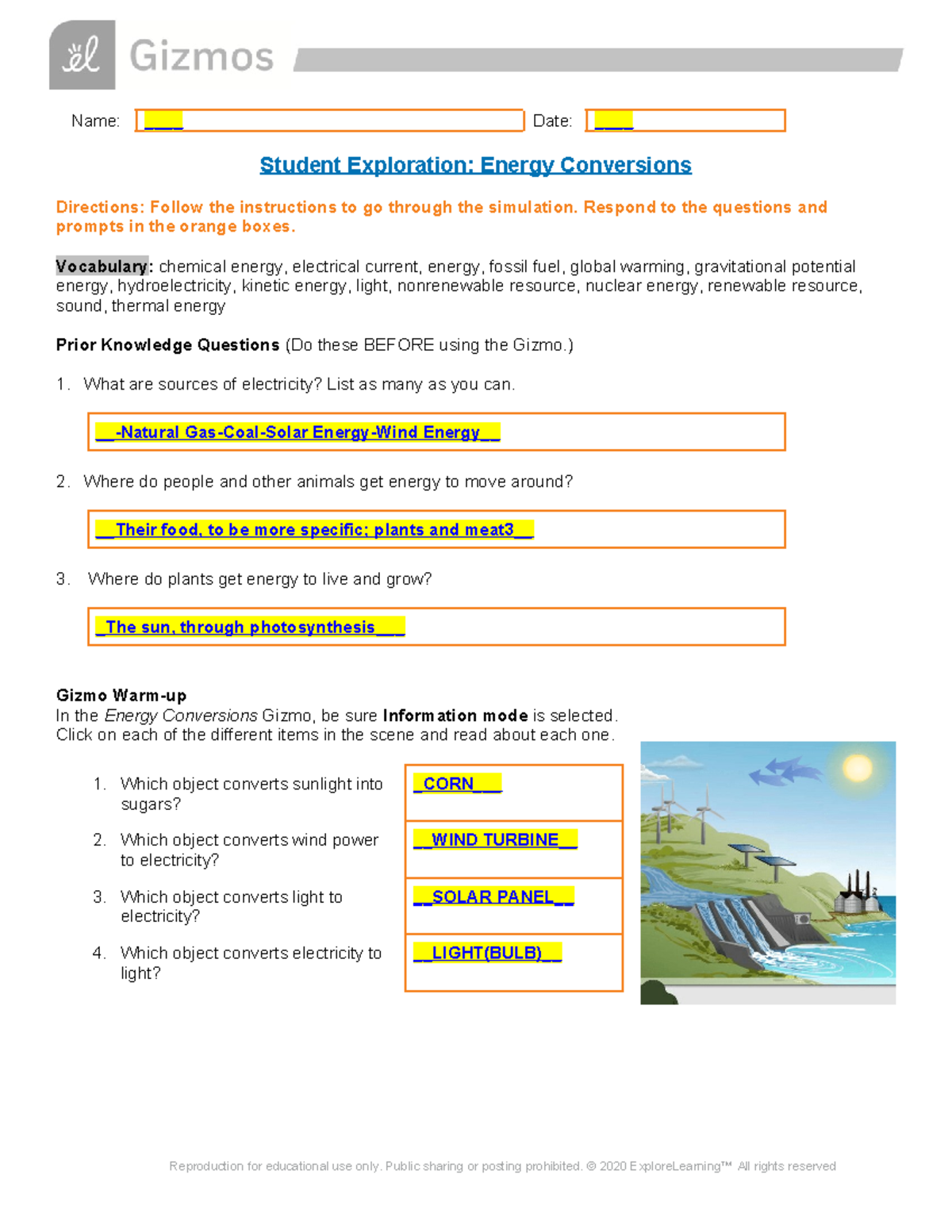 Gizmos

Name: ____ Date: ____

Student Exploration: Energy Conversions

Directions: Follow the instructions to go through the simulation. Respond to the questions and prompts in the orange boxes.

Vocabulary: chemical energy, electrical current, energy, fossil fuel, global warming, gravitational potential energy, hydroelectricity, kinetic energy, light, nonrenewable resource, nuclear energy, renewable resource, sound, thermal energy

Prior Knowledge Questions (Do these BEFORE using the Gizmo.)

1. What are sources of electricity? List as many as you can.

__-Natural Gas-Coal-Solar Energy-Wind Energy__

2. Where do people and other animals get energy to move around?

__Their food, to be more specific: plants and meat3__

3. Where do plants get energy to live and grow?

_The sun, through photosynthesis___

Gizmo Warm-up
In the Energy Conversions Gizmo, be sure Information mode is selected. Click on each of the different items in the scene and read about each one.

1. Which object converts sunlight into sugars?

_CORN___

2. Which object converts wind power to electricity?

__WIND TURBINE__

3. Which object converts light to electricity?

__SOLAR PANEL__

4. Which object converts electricity to light?

__LIGHT(BULB)__

Reproduction for educational use only. Public sharing or posting prohibited. © 2020 ExploreLearning™ All rights reserved